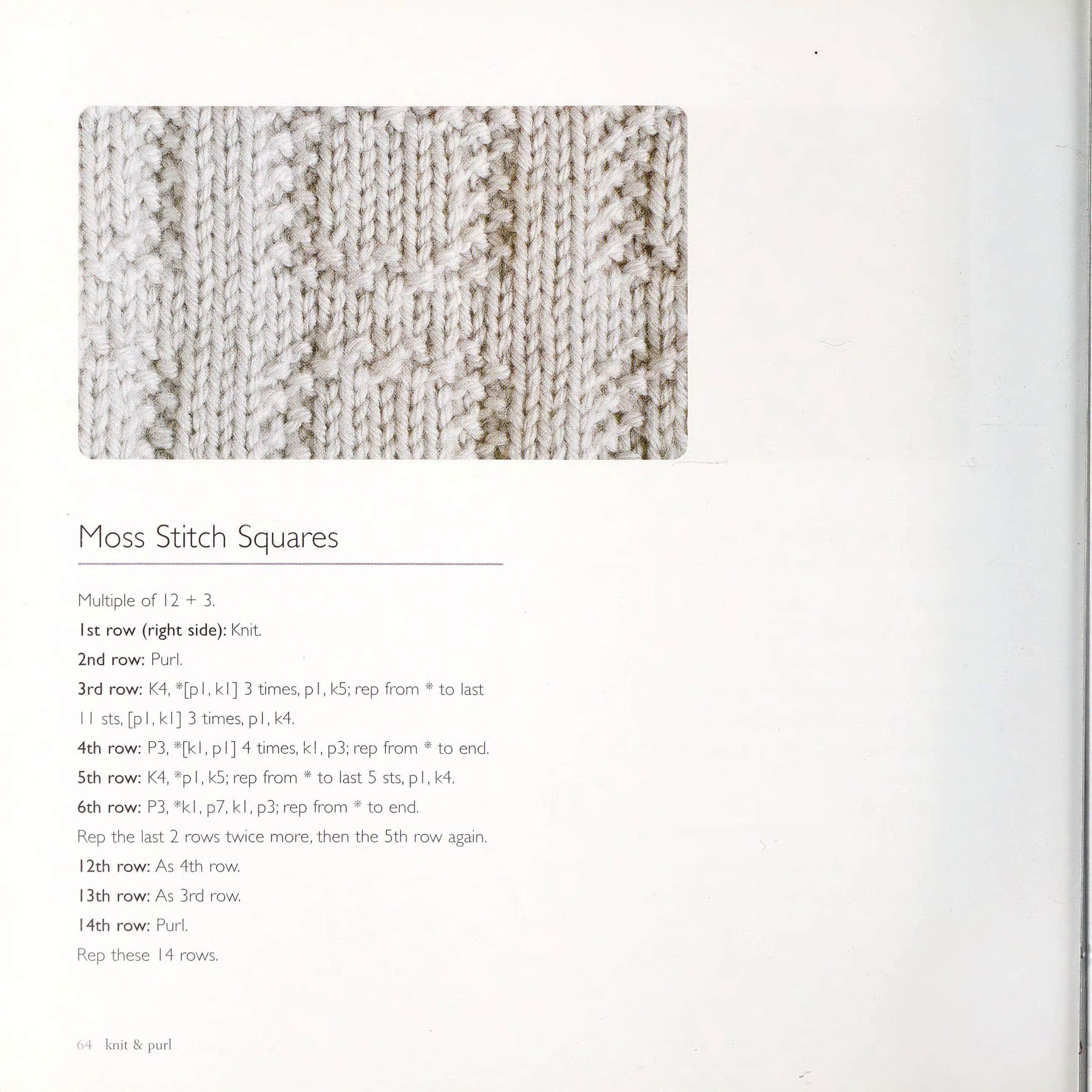 Moss Stitch Squares

Multiple of 12 + 3.

1st row (right side): Knit.

2nd row: Purl.

3rd row: K4, *[p1, k1] 3 times, p1, k5; rep from * to last 11 sts, [p1, k1] 3 times, p1, k4.

4th row: P3, *[k1, p1] 4 times, k1, p3; rep from * to end.

5th row: K4, *p1, k5; rep from * to last 5 sts, p1, k4.

6th row: P3, *k1, p7, k1, p3; rep from * to end.

Rep the last 2 rows twice more, then the 5th row again.

12th row: As 4th row.

13th row: As 3rd row.

14th row: Purl.

Rep these 14 rows.

64 knit & purl